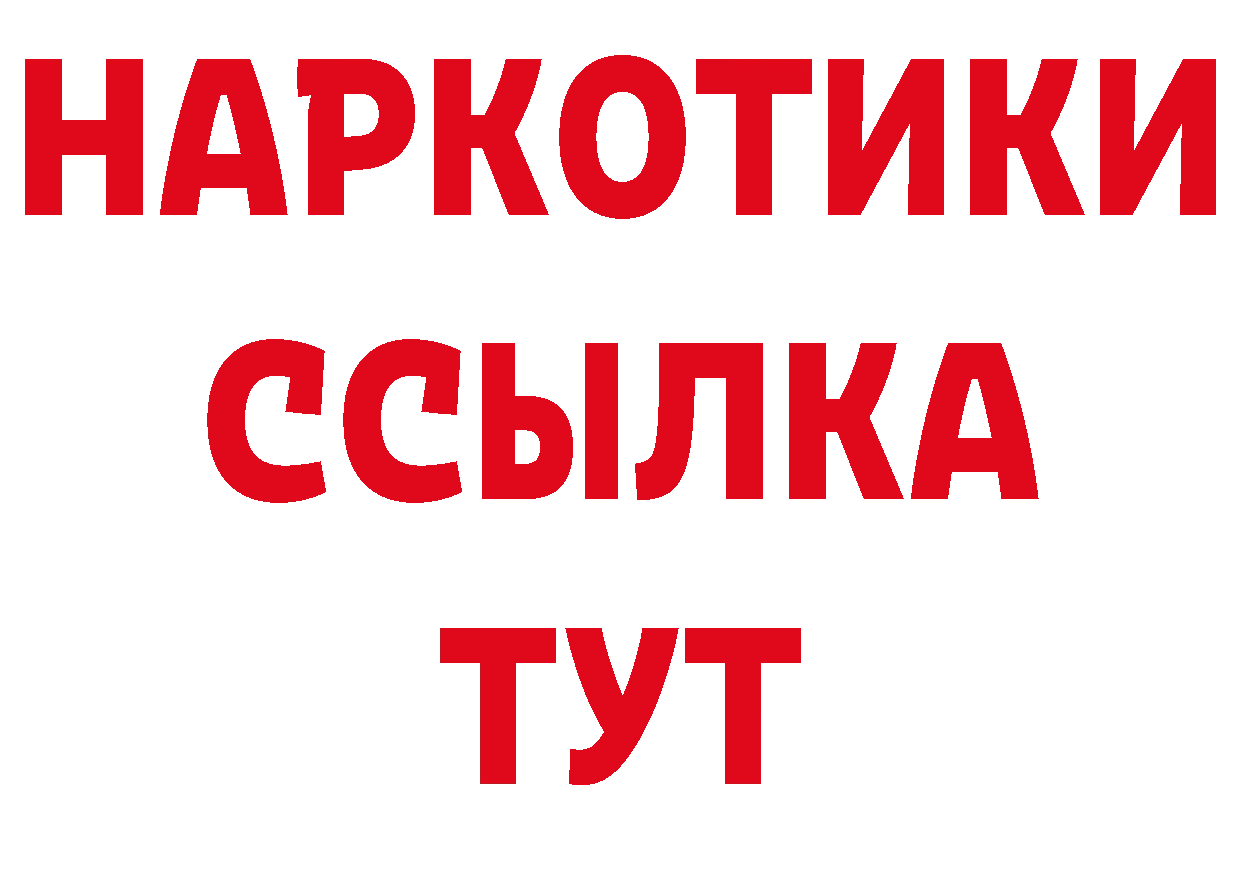 НАРКОТИКИ
ССЫЛКА
ТУТ